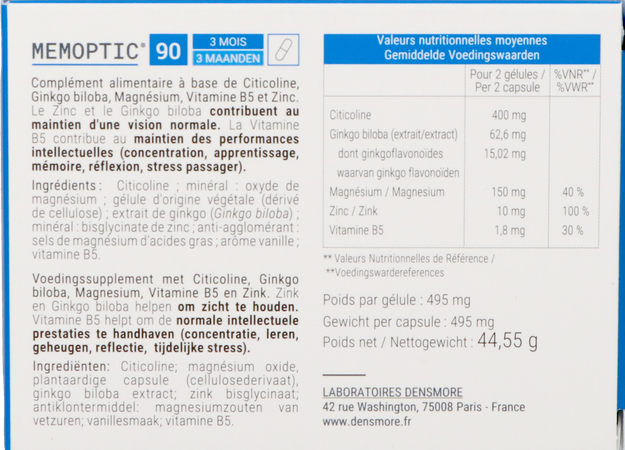 MEMOPTIC® 90 3 MOIS 3 MAANDEN

Complément alimentaire à base de Citicoline, Ginkgo biloba, Magnésium, Vitamine B5 et Zinc. Le Zinc et le Ginkgo biloba contribuent au maintien d'une vision normale. La Vitamine B5 contribue au maintien des performances intellectuelles (concentration, apprentissage, mémoire, réflexion, stress passager).

Ingrédients : Citicoline ; minéral : oxyde de magnésium ; gélule d'origine végétale (dérivé de cellulose) ; extrait de ginkgo (Ginkgo biloba) ; minéral : bisglycinate de zinc ; anti-agglomérant : sels de magnésium d'acides gras ; arôme vanille ; vitamine B5.

Voedingssupplement met Citicoline, Ginkgo biloba, Magnesium, Vitamine B5 en Zink. Zink en Ginkgo biloba helpen om zicht te houden. Vitamine B5 helpt om de normale intellectuele prestaties te handhaven (concentratie, leren, geheugen, reflectie, tijdelijke stress).

Ingrediënten: Citicoline; magnésium oxide, plantaardige capsule (cellulosederivaat), ginkgo biloba extract; zink bisglycinaat; antiklontermiddel: magnesiumzouten van vetzuren; vanillesmaak; vitamine B5.

Valeurs nutritionnelles moyennes
Gemiddelde Voedingswaarden

|  | Pour 2 gélules / Per 2 capsule | %VNR** / %VWR** |
|---|---|---|
| Citicoline | 400 mg |  |
| Ginkgo biloba (extrait/extract) | 62,6 mg |  |
| dont ginkgoflavonoïdes waarvan ginkgo flavonoïden | 15,02 mg |  |
| Magnésium / Magnesium | 150 mg | 40 % |
| Zinc / Zink | 10 mg | 100 % |
| Vitamine B5 | 1,8 mg | 30 % |

** Valeurs Nutritionnelles de Référence /
**Voedingswardereferences

Poids par gélule : 495 mg
Gewicht per capsule : 495 mg
Poids net / Nettogewicht : 44,55 g

LABORATOIRES DENSMORE
42 rue Washington, 75008 Paris - France
www.densmore.fr